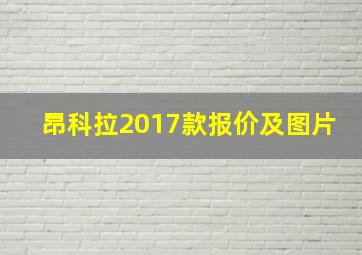 昂科拉2017款报价及图片